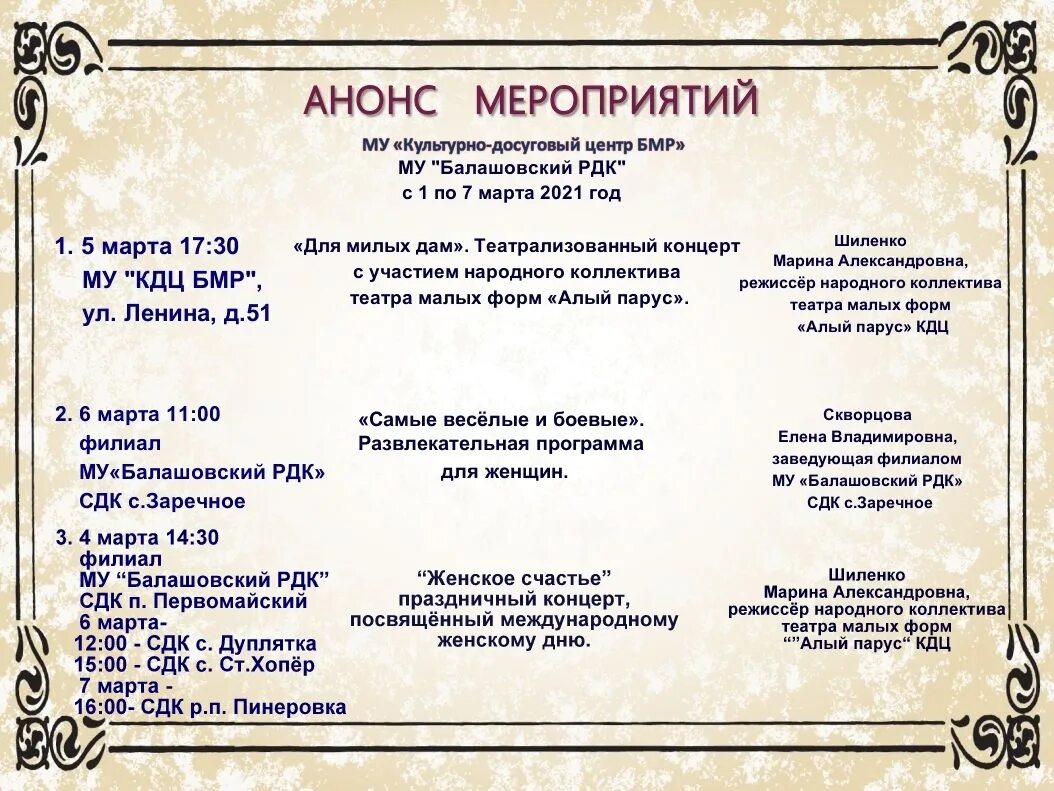 АНОНС МЕРОПРИЯТИЙ

МУ «Культурно-досуговый центр БМР»
МУ "Балашовский РДК"
с 1 по 7 марта 2021 год

1. 5 марта 17:30
МУ "КДЦ БМР",
ул. Ленина, д.51

«Для милых дам». Театрализованный концерт с участием народного коллектива театра малых форм «Алый парус».

Шиленко
Марина Александровна,
режиссёр народного коллектива театра малых форм
«Алый парус» КДЦ

2. 6 марта 11:00
филиал
МУ«Балашовский РДК»
СДК с.Заречное

«Самые весёлые и боевые». Развлекательная программа для женщин.

Скворцова
Елена Владимировна,
заведующая филиалом
МУ «Балашовский РДК»
СДК с.Заречное

3. 4 марта 14:30
филиал
МУ “Балашовский РДК”
СДК п. Первомайский
6 марта-
12:00 - СДК с. Дуплятка
15:00 - СДК с. Ст.Хопёр
7 марта -
16:00- СДК р.п. Пинеровка

“Женское счастье” праздничный концерт, посвящённый международному женскому дню.

Шиленко
Марина Александровна,
режиссёр народного коллектива театра малых форм
“”Алый парус“ КДЦ